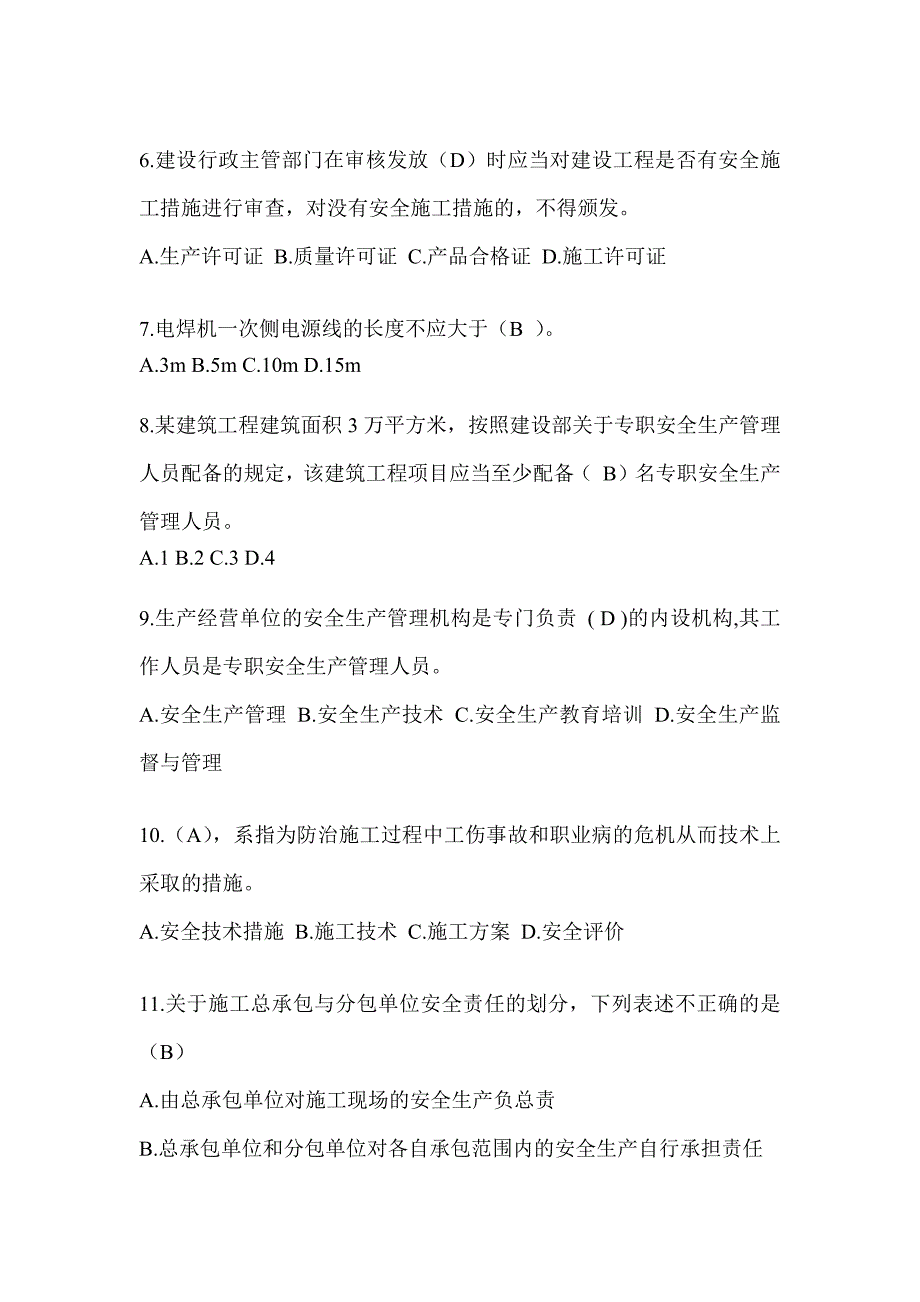 6.建设行政主管部门在审核发放（D）时应当对建设工程是否有安全施工措施进行审查，对没有安全施工措施的，不得颁发。

A.生产许可证 B.质量许可证 C.产品合格证 D.施工许可证

7.电焊机一次侧电源线的长度不应大于（B ）。

A.3m B.5m C.10m D.15m

8.某建筑工程建筑面积 3 万平方米，按照建设部关于专职安全生产管理人员配备的规定，该建筑工程项目应当至少配备（ B）名专职安全生产管理人员。

A.1 B.2 C.3 D.4

9.生产经营单位的安全生产管理机构是专门负责 ( D )的内设机构,其工作人员是专职安全生产管理人员。

A.安全生产管理 B.安全生产技术 C.安全生产教育培训 D.安全生产监督与管理

10.（A），系指为防治施工过程中工伤事故和职业病的危机从而技术上采取的措施。

A.安全技术措施 B.施工技术 C.施工方案 D.安全评价

11.关于施工总承包与分包单位安全责任的划分，下列表述不正确的是（B）

A.由总承包单位对施工现场的安全生产负总责

B.总承包单位和分包单位对各自承包范围内的安全生产自行承担责任